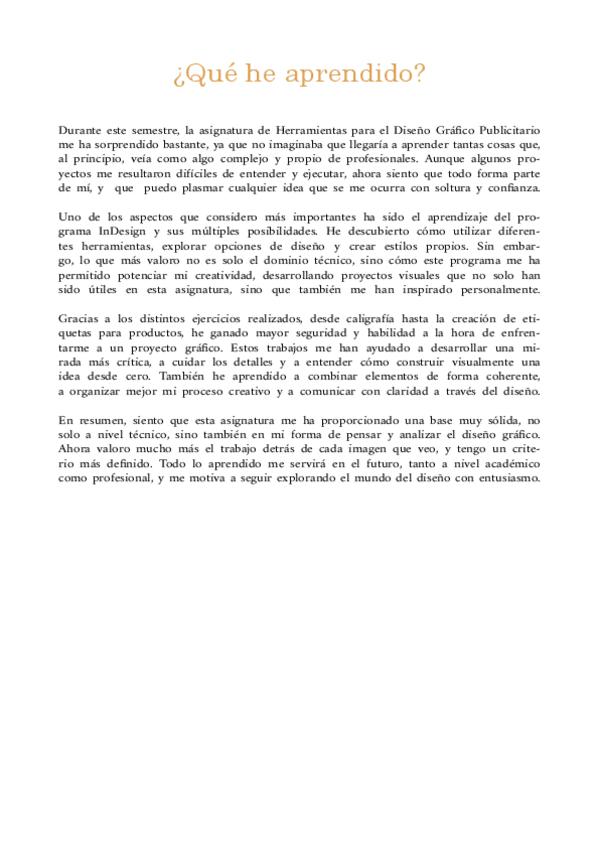 ¿Qué he aprendido?

Durante este semestre, la asignatura de Herramientas para el Diseño Gráfico Publicitario me ha sorprendido bastante, ya que no imaginaba que llegaría a aprender tantas cosas que, al principio, veía como algo complejo y propio de profesionales. Aunque algunos proyectos me resultaron difíciles de entender y ejecutar, ahora siento que todo forma parte de mí, y que puedo plasmar cualquier idea que se me ocurra con soltura y confianza.

Uno de los aspectos que considero más importantes ha sido el aprendizaje del programa InDesign y sus múltiples posibilidades. He descubierto cómo utilizar diferentes herramientas, explorar opciones de diseño y crear estilos propios. Sin embargo, lo que más valoro no es solo el dominio técnico, sino cómo este programa me ha permitido potenciar mi creatividad, desarrollando proyectos visuales que no solo han sido útiles en esta asignatura, sino que también me han inspirado personalmente.

Gracias a los distintos ejercicios realizados, desde caligrafía hasta la creación de etiquetas para productos, he ganado mayor seguridad y habilidad a la hora de enfrentarme a un proyecto gráfico. Estos trabajos me han ayudado a desarrollar una mirada más crítica, a cuidar los detalles y a entender cómo construir visualmente una idea desde cero. También he aprendido a combinar elementos de forma coherente, a organizar mejor mi proceso creativo y a comunicar con claridad a través del diseño.

En resumen, siento que esta asignatura me ha proporcionado una base muy sólida, no solo a nivel técnico, sino también en mi forma de pensar y analizar el diseño gráfico. Ahora valoro mucho más el trabajo detrás de cada imagen que veo, y tengo un criterio más definido. Todo lo aprendido me servirá en el futuro, tanto a nivel académico como profesional, y me motiva a seguir explorando el mundo del diseño con entusiasmo.